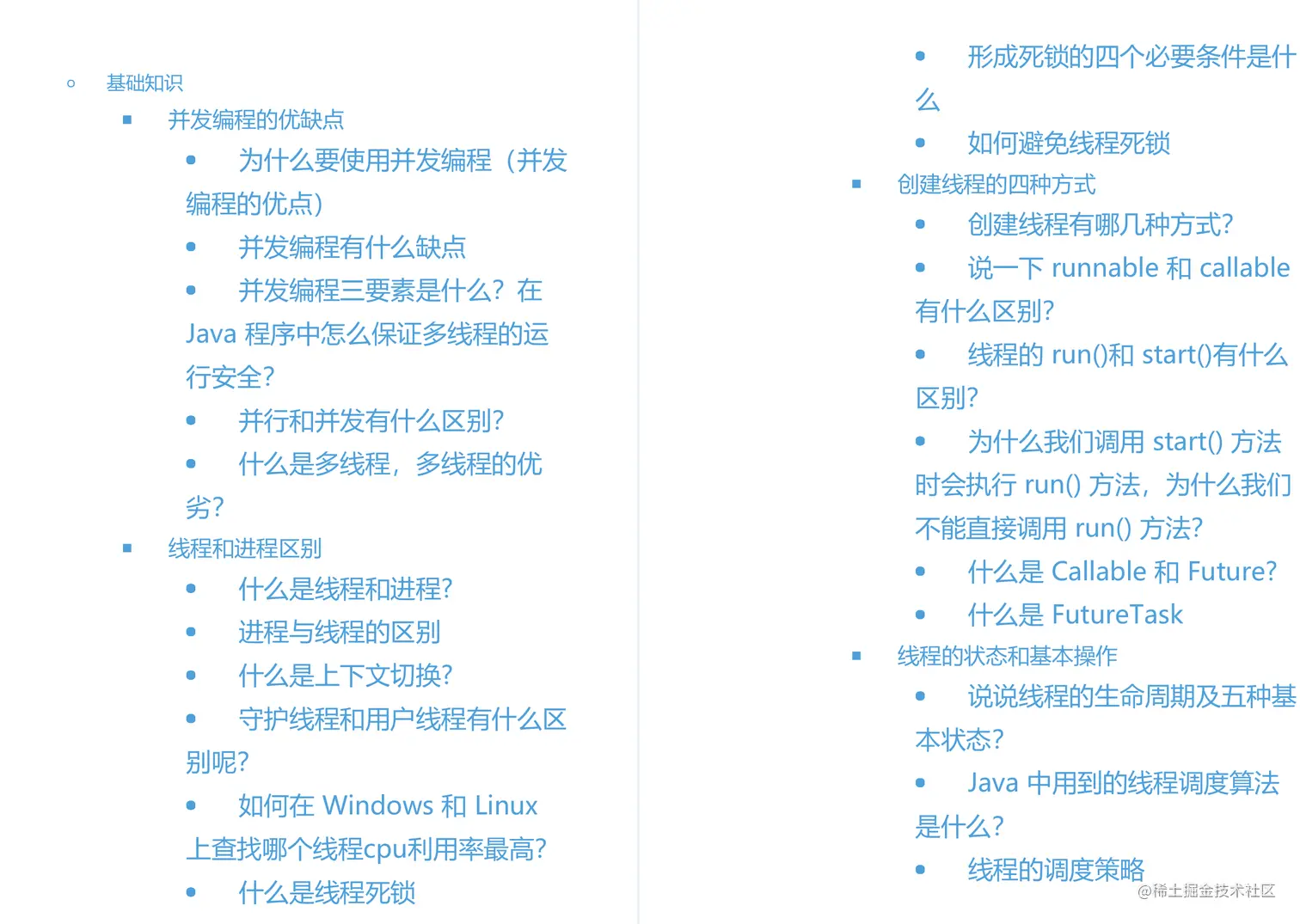 基础知识

并发编程的优缺点

为什么要使用并发编程（并发编程的优点）

并发编程有什么缺点

并发编程三要素是什么？在 Java 程序中怎么保证多线程的运行安全？

并行和并发有什么区别？

什么是多线程，多线程的优劣？

线程和进程区别

什么是线程和进程?

进程与线程的区别

什么是上下文切换?

守护线程和用户线程有什么区别呢?

如何在 Windows 和 Linux 上查找哪个线程cpu利用率最高？

什么是线程死锁

形成死锁的四个必要条件是什么

如何避免线程死锁

创建线程的四种方式

创建线程有哪几种方式？

说一下 runnable 和 callable 有什么区别？

线程的 run()和 start()有什么区别？

为什么我们调用 start() 方法时会执行 run() 方法，为什么我们不能直接调用 run() 方法？

什么是 Callable 和 Future?

什么是 FutureTask

线程的状态和基本操作

说说线程的生命周期及五种基本状态？

Java 中用到的线程调度算法是什么？

线程的调度策略

@稀土掘金技术社区